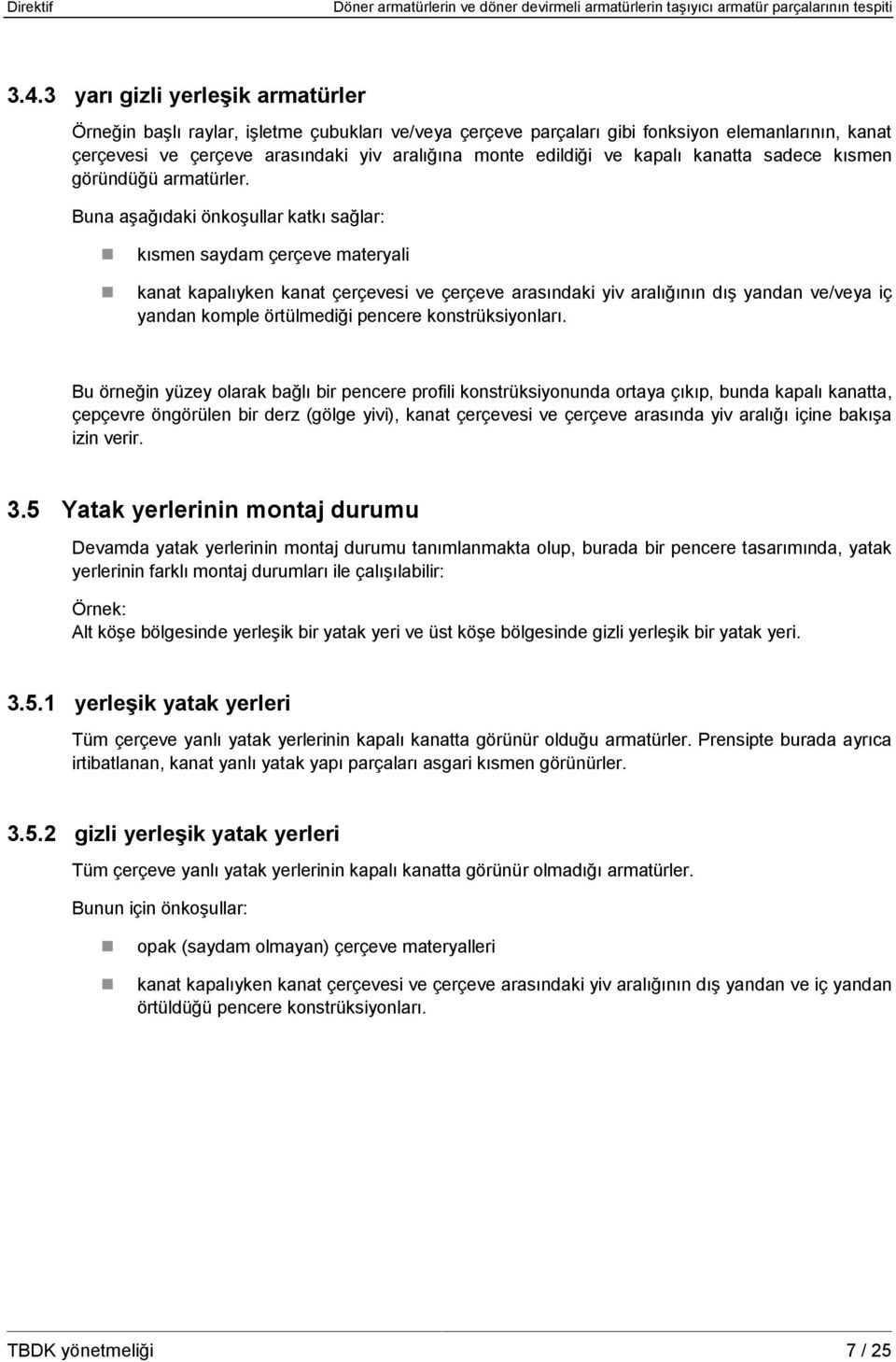 Direktif Döner armatürlerin ve döner devirmeli armatürlerin taşıyıcı armatür parçalarının tespiti

3.4.3 yarı gizli yerleşik armatürler

Örneğin başlı raylar, işletme çubukları ve/veya çerçeve parçaları gibi fonksiyon elemanlarının, kanat çerçevesi ve çerçeve arasındaki yiv aralığına monte edildiği ve kapalı kanatta sadece kısmen göründüğü armatürler.

Buna aşağıdaki önkoşullar katkı sağlar:

kısmen saydam çerçeve materyali

kanat kapalıyken kanat çerçevesi ve çerçeve arasındaki yiv aralığının dış yandan ve/veya iç yandan komple örtülmediği pencere konstrüksiyonları.

Bu örneğin yüzey olarak bağlı bir pencere profili konstrüksiyonunda ortaya çıkıp, bunda kapalı kanatta, çepçevre öngörülen bir derz (gölge yivi), kanat çerçevesi ve çerçeve arasında yiv aralığı içine bakışa izin verir.

3.5 Yatak yerlerinin montaj durumu

Devamda yatak yerlerinin montaj durumu tanımlanmakta olup, burada bir pencere tasarımında, yatak yerlerinin farklı montaj durumları ile çalışılabilir:

Örnek:
Alt köşe bölgesinde yerleşik bir yatak yeri ve üst köşe bölgesinde gizli yerleşik bir yatak yeri.

3.5.1 yerleşik yatak yerleri

Tüm çerçeve yanlı yatak yerlerinin kapalı kanatta görünür olduğu armatürler. Prensipte burada ayrıca irtibatlanan, kanat yanlı yatak yapı parçaları asgari kısmen görünürler.

3.5.2 gizli yerleşik yatak yerleri

Tüm çerçeve yanlı yatak yerlerinin kapalı kanatta görünür olmadığı armatürler.

Bunun için önkoşullar:

opak (saydam olmayan) çerçeve materyalleri

kanat kapalıyken kanat çerçevesi ve çerçeve arasındaki yiv aralığının dış yandan ve iç yandan örtüldüğü pencere konstrüksiyonları.

TBDK yönetmeliği 7 / 25